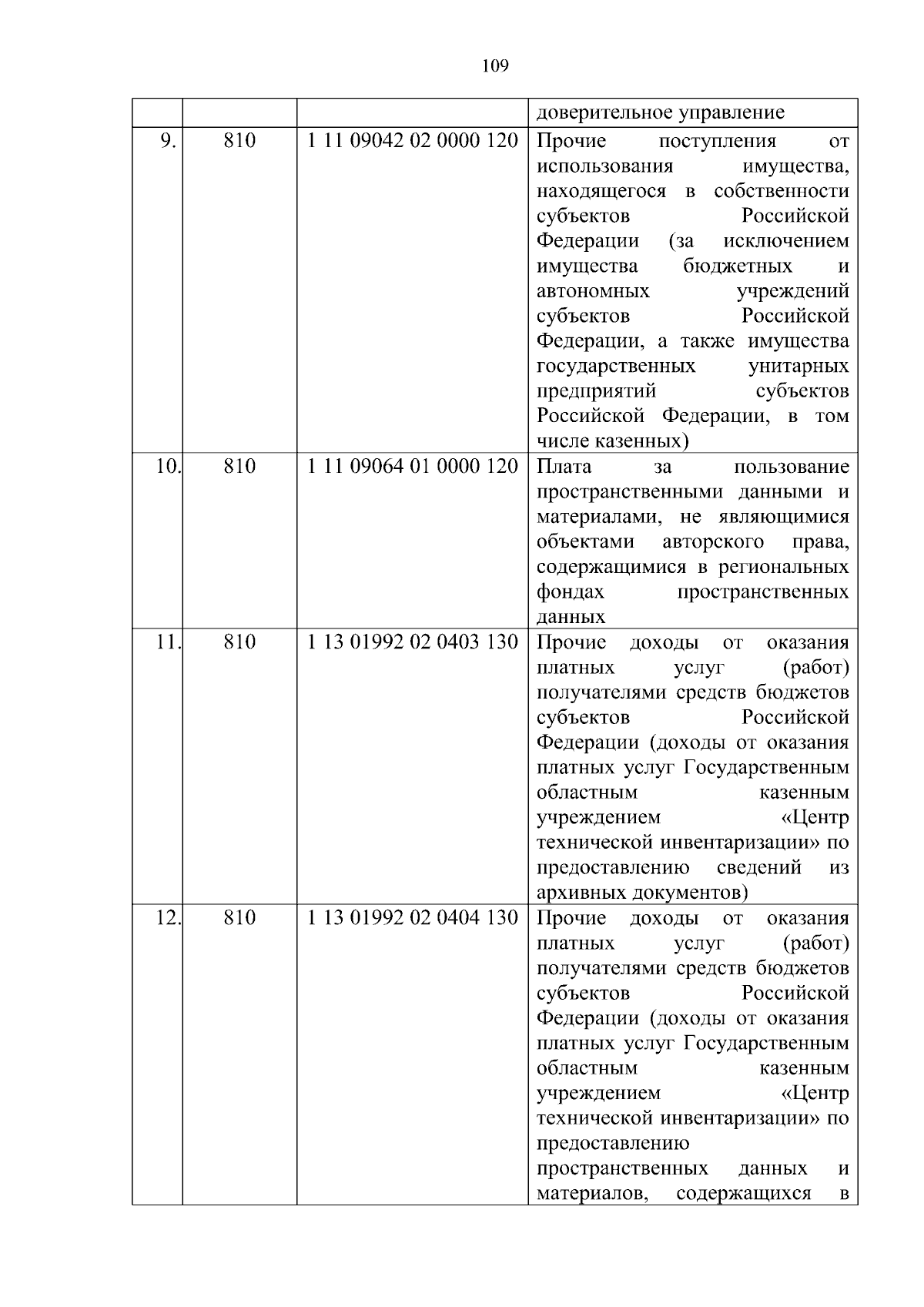 109

| | | | |
|---|---|---|---|
| | | | доверительное управление |
| 9. | 810 | 1 11 09042 02 0000 120 | Прочие поступления от использования имущества, находящегося в собственности субъектов Российской Федерации (за исключением имущества бюджетных и автономных учреждений субъектов Российской Федерации, а также имущества государственных унитарных предприятий субъектов Российской Федерации, в том числе казенных) |
| 10. | 810 | 1 11 09064 01 0000 120 | Плата за пользование пространственными данными и материалами, не являющимися объектами авторского права, содержащимися в региональных фондах пространственных данных |
| 11. | 810 | 1 13 01992 02 0403 130 | Прочие доходы от оказания платных услуг (работ) получателями средств бюджетов субъектов Российской Федерации (доходы от оказания платных услуг Государственным областным казенным учреждением «Центр технической инвентаризации» по предоставлению сведений из архивных документов) |
| 12. | 810 | 1 13 01992 02 0404 130 | Прочие доходы от оказания платных услуг (работ) получателями средств бюджетов субъектов Российской Федерации (доходы от оказания платных услуг Государственным областным казенным учреждением «Центр технической инвентаризации» по предоставлению пространственных данных и материалов, содержащихся в |